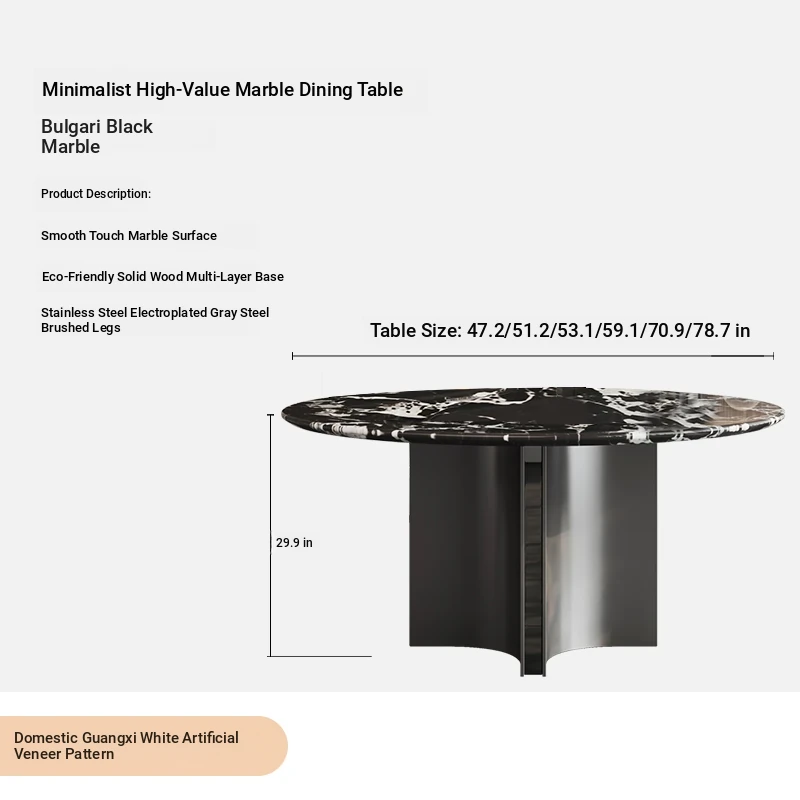 Minimalist High-Value Marble Dining Table

Bulgari Black Marble

Product Description:

Smooth Touch Marble Surface

Eco-Friendly Solid Wood Multi-Layer Base

Stainless Steel Electroplated Gray Steel Brushed Legs

Table Size: 47.2/51.2/53.1/59.1/70.9/78.7 in

29.9 in

Domestic Guangxi White Artificial Veneer Pattern